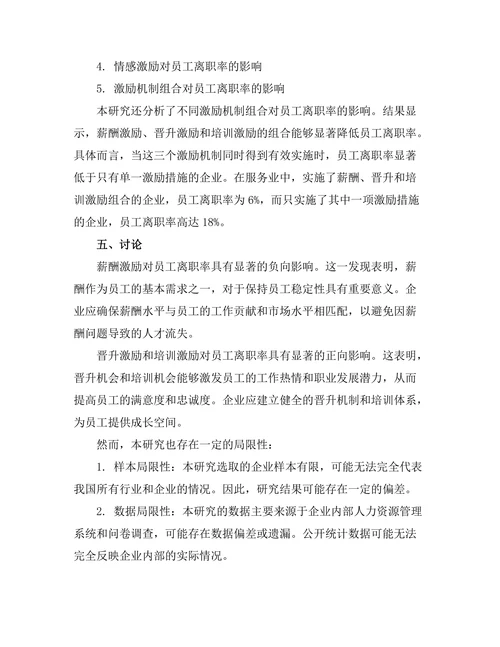 4. 情感激励对员工离职率的影响

5. 激励机制组合对员工离职率的影响

本研究还分析了不同激励机制组合对员工离职率的影响。结果显示，薪酬激励、晋升激励和培训激励的组合能够显著降低员工离职率。具体而言，当这三个激励机制同时得到有效实施时，员工离职率显著低于只有单一激励措施的企业。在服务业中，实施了薪酬、晋升和培训激励组合的企业，员工离职率为 6%，而只实施了其中一项激励措施的企业，员工离职率高达 18%。

五、讨论

薪酬激励对员工离职率具有显著的负向影响。这一发现表明，薪酬作为员工的基本需求之一，对于保持员工稳定性具有重要意义。企业应确保薪酬水平与员工的工作贡献和市场水平相匹配，以避免因薪酬问题导致的人才流失。

晋升激励和培训激励对员工离职率具有显著的正向影响。这表明，晋升机会和培训机会能够激发员工的工作热情和职业发展潜力，从而提高员工的满意度和忠诚度。企业应建立健全的晋升机制和培训体系，为员工提供成长空间。

然而，本研究也存在一定的局限性：

1. 样本局限性：本研究选取的企业样本有限，可能无法完全代表我国所有行业和企业的情况。因此，研究结果可能存在一定的偏差。

2. 数据局限性：本研究的数据主要来源于企业内部人力资源管理系统和问卷调查，可能存在数据偏差或遗漏。公开统计数据可能无法完全反映企业内部的实际情况。